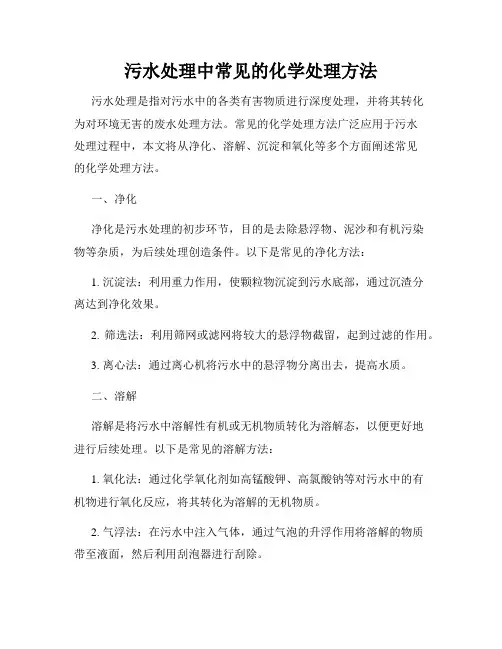 污水处理中常见的化学处理方法

污水处理是指对污水中的各类有害物质进行深度处理，并将其转化为对环境无害的废水处理方法。常见的化学处理方法广泛应用于污水处理过程中，本文将从净化、溶解、沉淀和氧化等多个方面阐述常见的化学处理方法。

一、净化

净化是污水处理的初步环节，目的是去除悬浮物、泥沙和有机污染物等杂质，为后续处理创造条件。以下是常见的净化方法：

1. 沉淀法：利用重力作用，使颗粒物沉淀到污水底部，通过沉渣分离达到净化效果。

2. 筛选法：利用筛网或滤网将较大的悬浮物截留，起到过滤的作用。

3. 离心法：通过离心机将污水中的悬浮物分离出去，提高水质。

二、溶解

溶解是将污水中溶解性有机或无机物质转化为溶解态，以便更好地进行后续处理。以下是常见的溶解方法：

1. 氧化法：通过化学氧化剂如高锰酸钾、高氯酸钠等对污水中的有机物进行氧化反应，将其转化为溶解的无机物质。

2. 气浮法：在污水中注入气体，通过气泡的升浮作用将溶解的物质带至液面，然后利用刮泡器进行刮除。